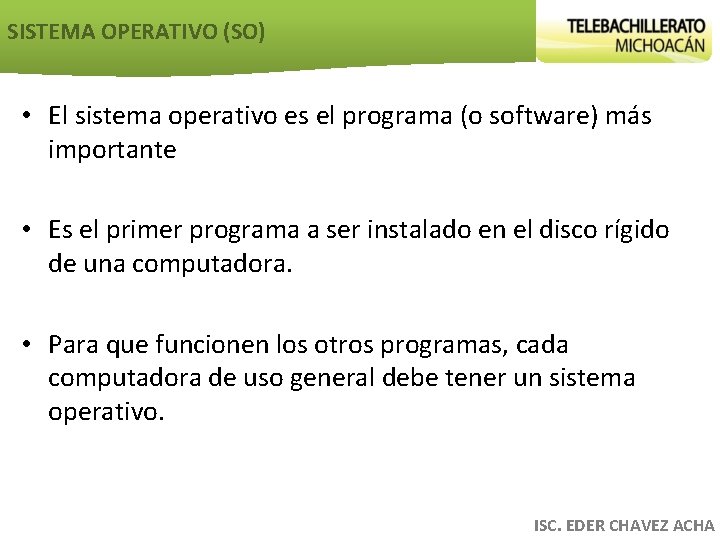 SISTEMA OPERATIVO (SO)

TELEBACHILLERATO
MICHOACÁN

• El sistema operativo es el programa (o software) más importante

• Es el primer programa a ser instalado en el disco rígido de una computadora.

• Para que funcionen los otros programas, cada computadora de uso general debe tener un sistema operativo.

ISC. EDER CHAVEZ ACHA